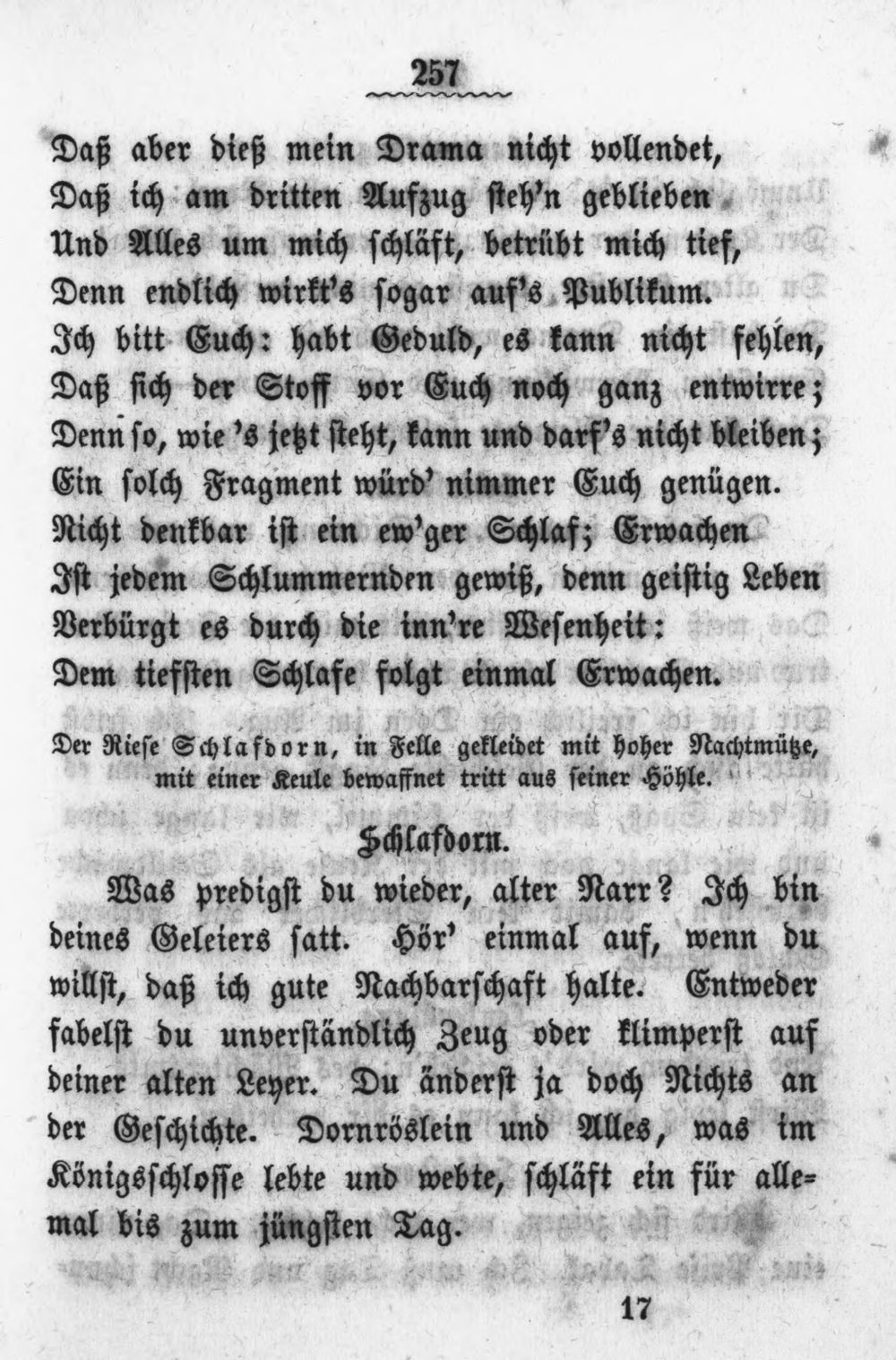 257

Daß aber dieß mein Drama nicht vollendet,
Daß ich am dritten Aufzug steh'n geblieben
Und Alles um mich schläft, betrübt mich tief,
Denn endlich wirkt's sogar auf's Publikum.
Ich bitt Euch: habt Geduld, es kann nicht fehlen,
Daß sich der Stoff vor Euch noch ganz entwirre;
Denn so, wie 's jetzt steht, kann und darf's nicht bleiben;
Ein solch Fragment würd' nimmer Euch genügen.
Nicht denkbar ist ein ew'ger Schlaf; Erwachen
Ist jedem Schlummernden gewiß, denn geistig Leben
Verbürgt es durch die inn're Wesenheit:
Dem tiefsten Schlafe folgt einmal Erwachen.

Der Riese Schlafdorn, in Felle gekleidet mit hoher Nachtmütze, mit einer Keule bewaffnet tritt aus seiner Höhle.

Schlafdorn.

Was predigst du wieder, alter Narr? Ich bin deines Geleiers satt. Hör' einmal auf, wenn du willst, daß ich gute Nachbarschaft halte. Entweder fabelst du unverständlich Zeug oder klimperst auf deiner alten Leyer. Du änderst ja doch Nichts an der Geschichte. Dornröslein und Alles, was im Königsschlosse lebte und webte, schläft ein für allemal bis zum jüngsten Tag.

17